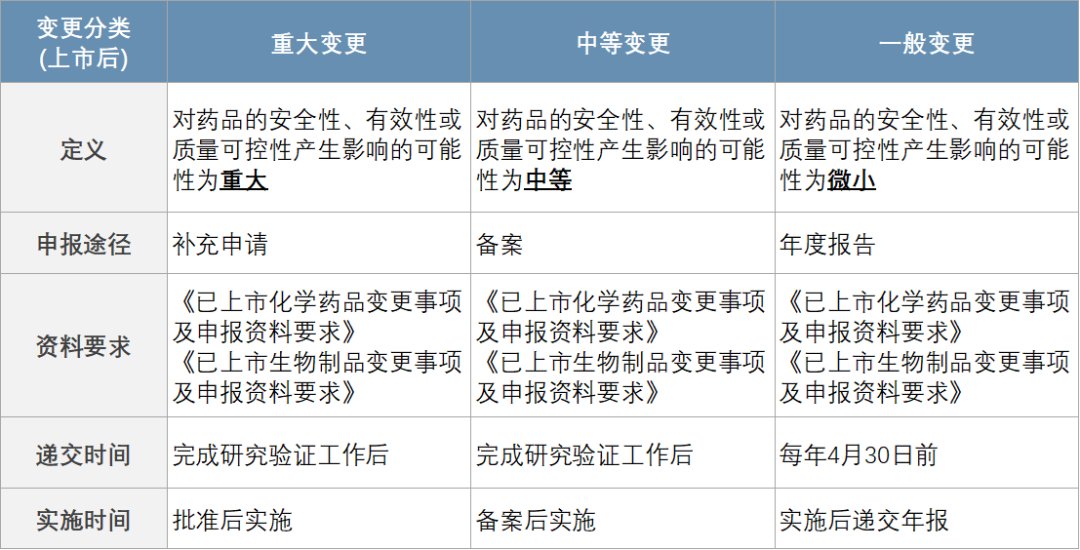 | 变更分类(上市后) | 重大变更 | 中等变更 | 一般变更 |
|---|---|---|---|
| 定义 | 对药品的安全性、有效性或质量可控性产生影响的可能性为重大 | 对药品的安全性、有效性或质量可控性产生影响的可能性为中等 | 对药品的安全性、有效性或质量可控性产生影响的可能性为微小 |
| 申报途径 | 补充申请 | 备案 | 年度报告 |
| 资料要求 | 《已上市化学药品变更事项及申报资料要求》《已上市生物制品变更事项及申报资料要求》 | 《已上市化学药品变更事项及申报资料要求》《已上市生物制品变更事项及申报资料要求》 | 《已上市化学药品变更事项及申报资料要求》《已上市生物制品变更事项及申报资料要求》 |
| 递交时间 | 完成研究验证工作后 | 完成研究验证工作后 | 每年4月30日前 |
| 实施时间 | 批准后实施 | 备案后实施 | 实施后递交年报 |